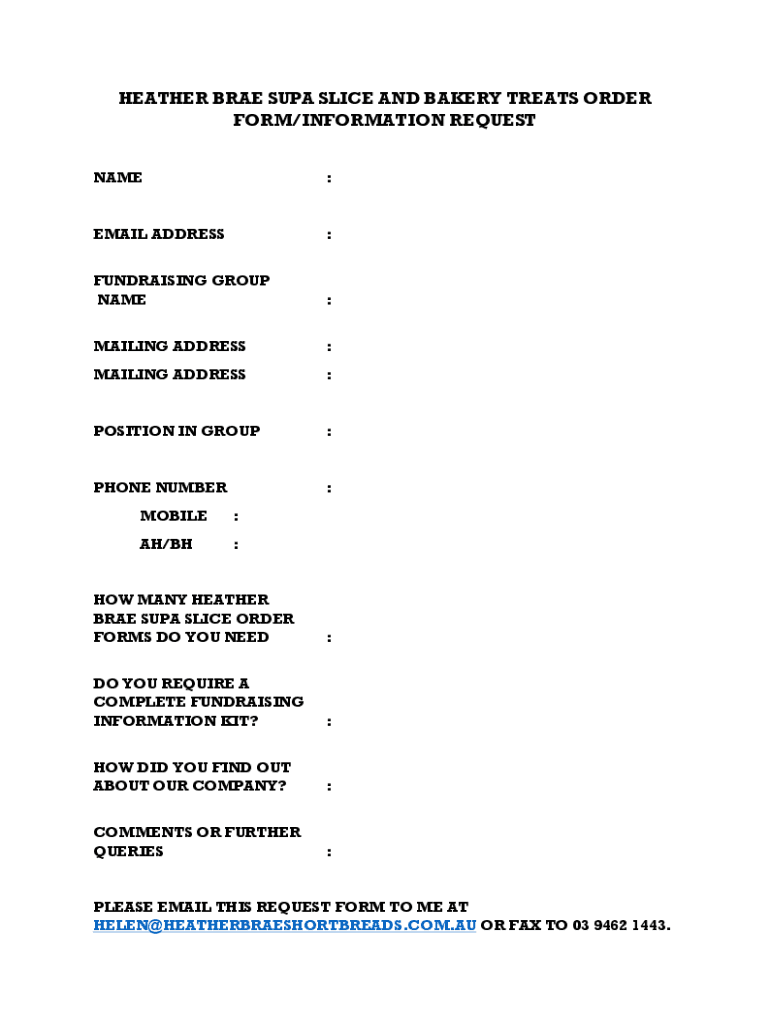 HEATHER BRAE SUPA SLICE AND BAKERY TREATS ORDER FORM/INFORMATION REQUEST

NAME :

EMAIL ADDRESS :

FUNDRAISING GROUP NAME :

MAILING ADDRESS :

MAILING ADDRESS :

POSITION IN GROUP :

PHONE NUMBER :

MOBILE :

AH/BH :

HOW MANY HEATHER BRAE SUPA SLICE ORDER FORMS DO YOU NEED :

DO YOU REQUIRE A COMPLETE FUNDRAISING INFORMATION KIT? :

HOW DID YOU FIND OUT ABOUT OUR COMPANY? :

COMMENTS OR FURTHER QUERIES :

PLEASE EMAIL THIS REQUEST FORM TO ME AT HELEN@HEATHERBRAESHORTBREADS.COM.AU OR FAX TO 03 9462 1443.